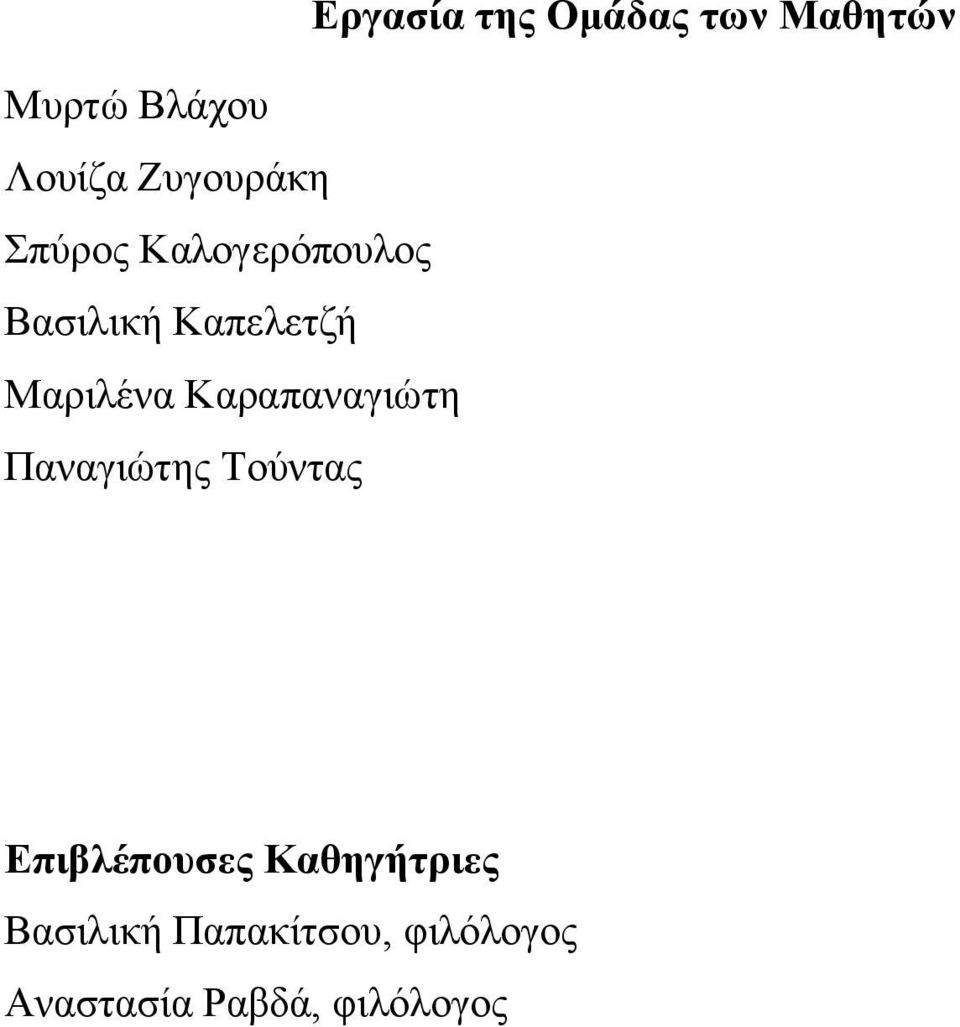 Εργασία της Ομάδας των Μαθητών

Μυρτώ Βλάχου

Λουίζα Ζυγουράκη

Σπύρος Καλογερόπουλος

Βασιλική Καπελετζή

Μαριλένα Καραπαναγιώτη

Παναγιώτης Τούντας

Επιβλέπουσες Καθηγήτριες

Βασιλική Παπακίτσου, φιλόλογος

Αναστασία Ραβδά, φιλόλογος